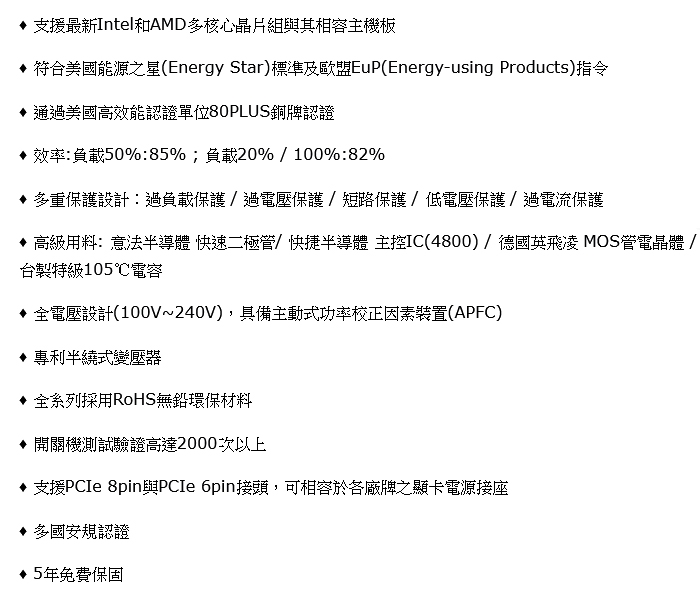 ♦ 支援最新Intel和AMD多核心晶片組與其相容主機板

♦ 符合美國能源之星(Energy Star)標準及歐盟EuP(Energy-using Products)指令

♦ 通過美國高效能認證單位80PLUS銅牌認證

♦ 效率:負載50%:85%；負載20% / 100%:82%

♦ 多重保護設計：過負載保護 / 過電壓保護 / 短路保護 / 低電壓保護 / 過電流保護

♦ 高級用料: 意法半導體 快速二極管/ 快捷半導體 主控IC(4800) / 德國英飛凌 MOS管電晶體 / 台製特級105℃電容

♦ 全電壓設計(100V~240V)，具備主動式功率校正因素裝置(APFC)

♦ 專利半繞式變壓器

♦ 全系列採用RoHS無鉛環保材料

♦ 開關機測試驗證高達2000次以上

♦ 支援PCIe 8pin與PCIe 6pin接頭，可相容於各廠牌之顯卡電源接座

♦ 多國安規認證

♦ 5年免費保固